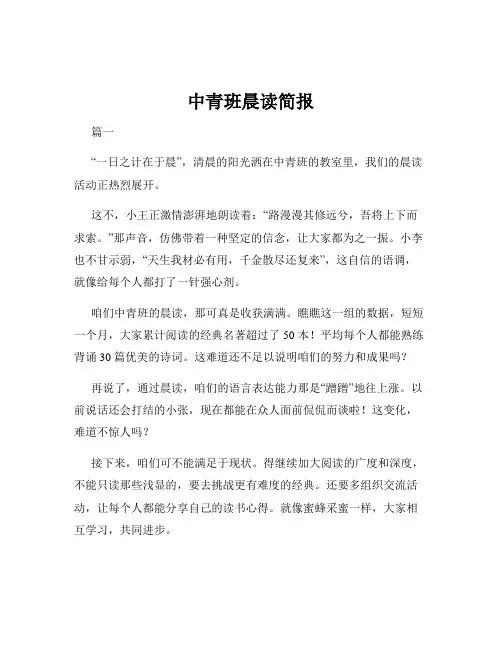 中青班晨读简报

篇一

“一日之计在于晨”，清晨的阳光洒在中青班的教室里，我们的晨读活动正热烈展开。

这不，小王正激情澎湃地朗读着：“路漫漫其修远兮，吾将上下而求索。”那声音，仿佛带着一种坚定的信念，让大家都为之一振。小李也不甘示弱，“天生我材必有用，千金散尽还复来”，这自信的语调，就像给每个人都打了一针强心剂。

咱们中青班的晨读，那可真是收获满满。瞧瞧这一组的数据，短短一个月，大家累计阅读的经典名著超过了 50 本！平均每个人都能熟练背诵 30 篇优美的诗词。这难道还不足以说明咱们的努力和成果吗？

再说了，通过晨读，咱们的语言表达能力那是“蹭蹭”地往上涨。以前说话还会打结的小张，现在都能在众人面前侃侃而谈啦！这变化，难道不惊人吗？

接下来，咱们可不能满足于现状。得继续加大阅读的广度和深度，不能只读那些浅显的，要去挑战更有难度的经典。还要多组织交流活动，让每个人都能分享自己的读书心得。就像蜜蜂采蜜一样，大家相互学习，共同进步。